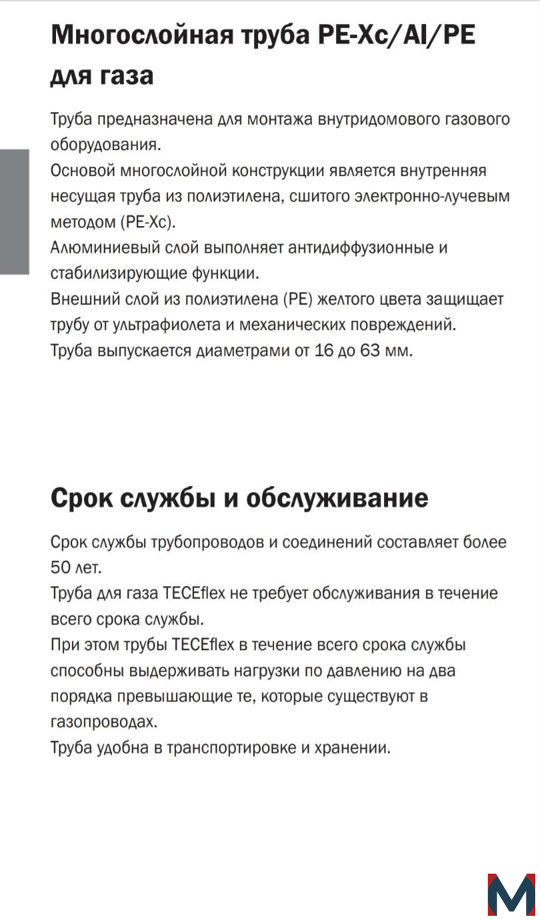 Многослойная труба PE-Xc/Al/PE для газа

Труба предназначена для монтажа внутридомового газового оборудования.
Основой многослойной конструкции является внутренняя несущая труба из полиэтилена, сшитого электронно-лучевым методом (PE-Xc).
Алюминиевый слой выполняет антидиффузионные и стабилизирующие функции.
Внешний слой из полиэтилена (PE) желтого цвета защищает трубу от ультрафиолета и механических повреждений.
Труба выпускается диаметрами от 16 до 63 мм.

Срок службы и обслуживание

Срок службы трубопроводов и соединений составляет более 50 лет.
Труба для газа TECEflex не требует обслуживания в течение всего срока службы.
При этом трубы TECEflex в течение всего срока службы способны выдерживать нагрузки по давлению на два порядка превышающие те, которые существуют в газопроводах.
Труба удобна в транспортировке и хранении.

M